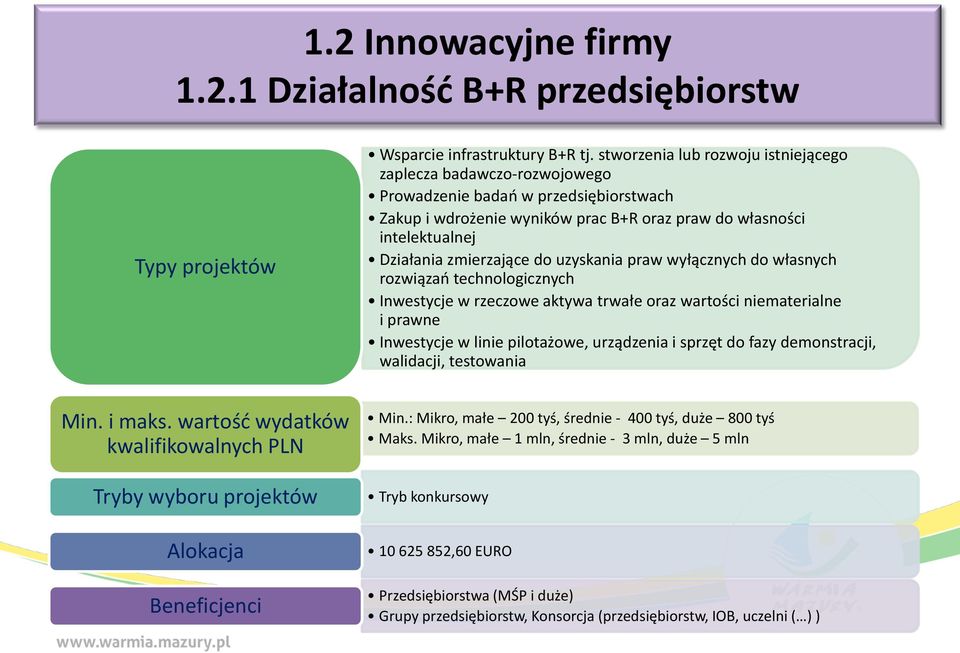 1.2 Innowacyjne firmy
1.2.1 Działalność B+R przedsiębiorstw

Typy projektów

• Wsparcie infrastruktury B+R tj. stworzenia lub rozwoju istniejącego zaplecza badawczo-rozwojowego
• Prowadzenie badań w przedsiębiorstwach
• Zakup i wdrożenie wyników prac B+R oraz praw do własności intelektualnej
• Działania zmierzające do uzyskania praw wyłącznych do własnych rozwiązań technologicznych
• Inwestycje w rzeczowe aktywa trwałe oraz wartości niematerialne i prawne
• Inwestycje w linie pilotażowe, urządzenia i sprzęt do fazy demonstracji, walidacji, testowania

Min. i maks. wartość wydatków kwalifikowalnych PLN

• Min.: Mikro, małe – 200 tyś, średnie - 400 tyś, duże – 800 tyś
• Maks. Mikro, małe – 1 mln, średnie - 3 mln, duże – 5 mln

Tryby wyboru projektów

• Tryb konkursowy

Alokacja

• 10 625 852,60 EURO

Beneficjenci

• Przedsiębiorstwa (MŚP i duże)
• Grupy przedsiębiorstw, Konsorcja (przedsiębiorstw, IOB, uczelni (…) )

WARMIA MAZURY

www.warmia.mazury.pl